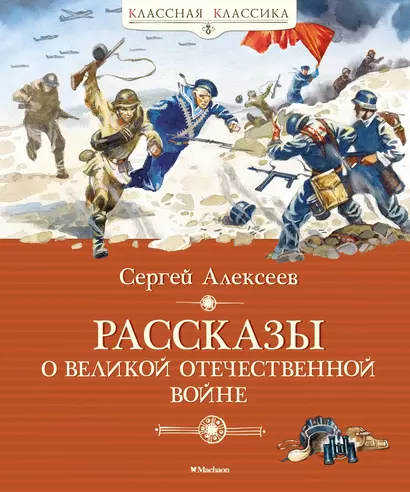 КЛАССНАЯ КЛАССИКА

Сергей Алексеев

РАССКАЗЫ О ВЕЛИКОЙ ОТЕЧЕСТВЕННОЙ ВОЙНЕ

Machaon